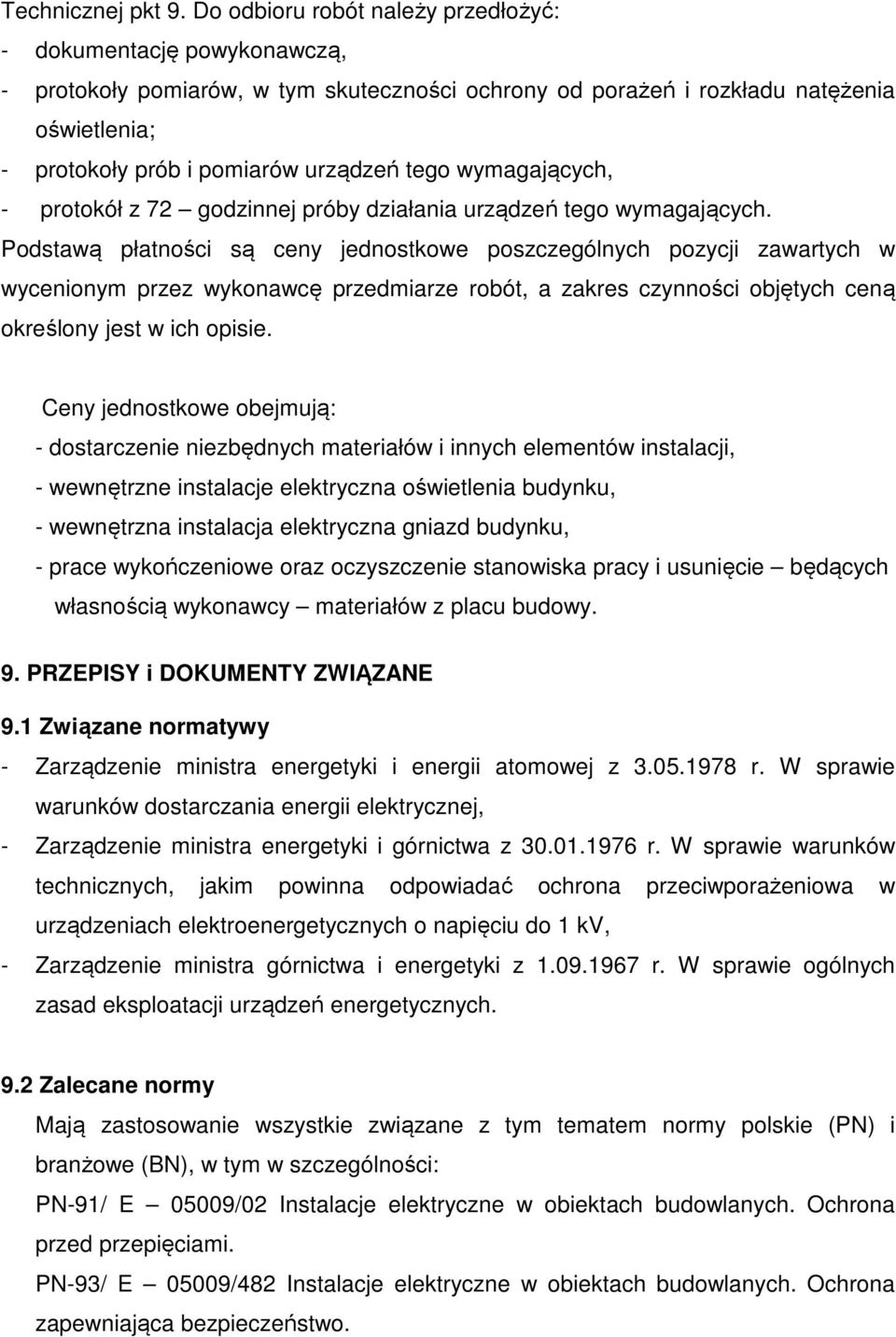 Technicznej pkt 9. Do odbioru robót należy przedłożyć:
- dokumentację powykonawczą,
- protokoły pomiarów, w tym skuteczności ochrony od porażeń i rozkładu natężenia oświetlenia;
- protokoły prób i pomiarów urządzeń tego wymagających,
- protokół z 72 – godzinnej próby działania urządzeń tego wymagających.
Podstawą płatności są ceny jednostkowe poszczególnych pozycji zawartych w wycenionym przez wykonawcę przedmiarze robót, a zakres czynności objętych ceną określony jest w ich opisie.

Ceny jednostkowe obejmują:
- dostarczenie niezbędnych materiałów i innych elementów instalacji,
- wewnętrzne instalacje elektryczna oświetlenia budynku,
- wewnętrzna instalacja elektryczna gniazd budynku,
- prace wykończeniowe oraz oczyszczenie stanowiska pracy i usunięcie – będących własnością wykonawcy – materiałów z placu budowy.

9. PRZEPISY i DOKUMENTY ZWIĄZANE
9.1 Związane normatywy
- Zarządzenie ministra energetyki i energii atomowej z 3.05.1978 r. W sprawie warunków dostarczania energii elektrycznej,
- Zarządzenie ministra energetyki i górnictwa z 30.01.1976 r. W sprawie warunków technicznych, jakim powinna odpowiadać ochrona przeciwporażeniowa w urządzeniach elektroenergetycznych o napięciu do 1 kV,
- Zarządzenie ministra górnictwa i energetyki z 1.09.1967 r. W sprawie ogólnych zasad eksploatacji urządzeń energetycznych.

9.2 Zalecane normy
Mają zastosowanie wszystkie związane z tym tematem normy polskie (PN) i branżowe (BN), w tym w szczególności:
PN-91/ E – 05009/02 Instalacje elektryczne w obiektach budowlanych. Ochrona przed przepięciami.
PN-93/ E – 05009/482 Instalacje elektryczne w obiektach budowlanych. Ochrona zapewniająca bezpieczeństwo.